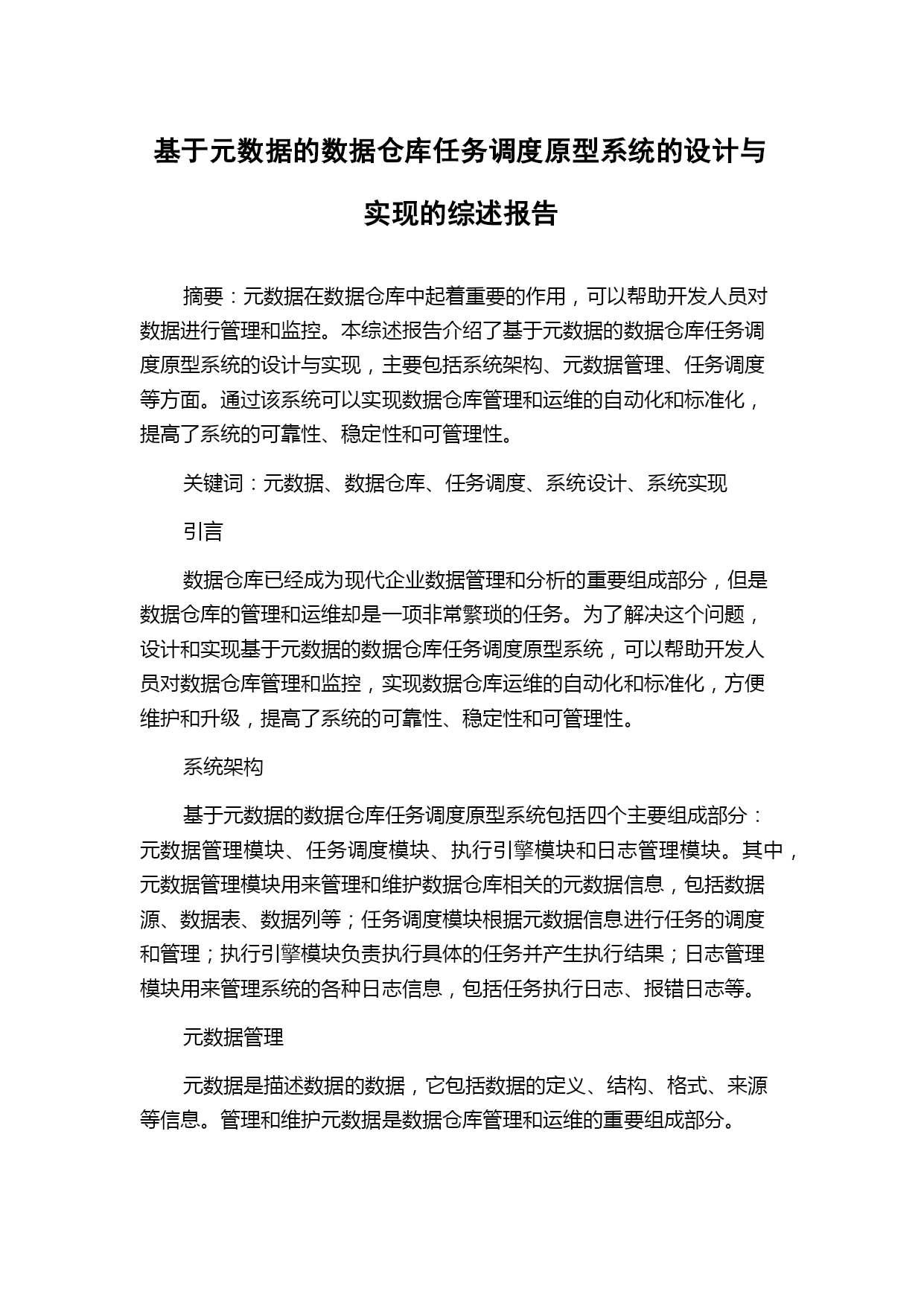 基于元数据的数据仓库任务调度原型系统的设计与实现的综述报告

摘要：元数据在数据仓库中起着重要的作用，可以帮助开发人员对数据进行管理和监控。本综述报告介绍了基于元数据的数据仓库任务调度原型系统的设计与实现，主要包括系统架构、元数据管理、任务调度等方面。通过该系统可以实现数据仓库管理和运维的自动化和标准化，提高了系统的可靠性、稳定性和可管理性。

关键词：元数据、数据仓库、任务调度、系统设计、系统实现

引言

数据仓库已经成为现代企业数据管理和分析的重要组成部分，但是数据仓库的管理和运维却是一项非常繁琐的任务。为了解决这个问题，设计和实现基于元数据的数据仓库任务调度原型系统，可以帮助开发人员对数据仓库管理和监控，实现数据仓库运维的自动化和标准化，方便维护和升级，提高了系统的可靠性、稳定性和可管理性。

系统架构

基于元数据的数据仓库任务调度原型系统包括四个主要组成部分：元数据管理模块、任务调度模块、执行引擎模块和日志管理模块。其中，元数据管理模块用来管理和维护数据仓库相关的元数据信息，包括数据源、数据表、数据列等；任务调度模块根据元数据信息进行任务的调度和管理；执行引擎模块负责执行具体的任务并产生执行结果；日志管理模块用来管理系统的各种日志信息，包括任务执行日志、报错日志等。

元数据管理

元数据是描述数据的数据，它包括数据的定义、结构、格式、来源等信息。管理和维护元数据是数据仓库管理和运维的重要组成部分。